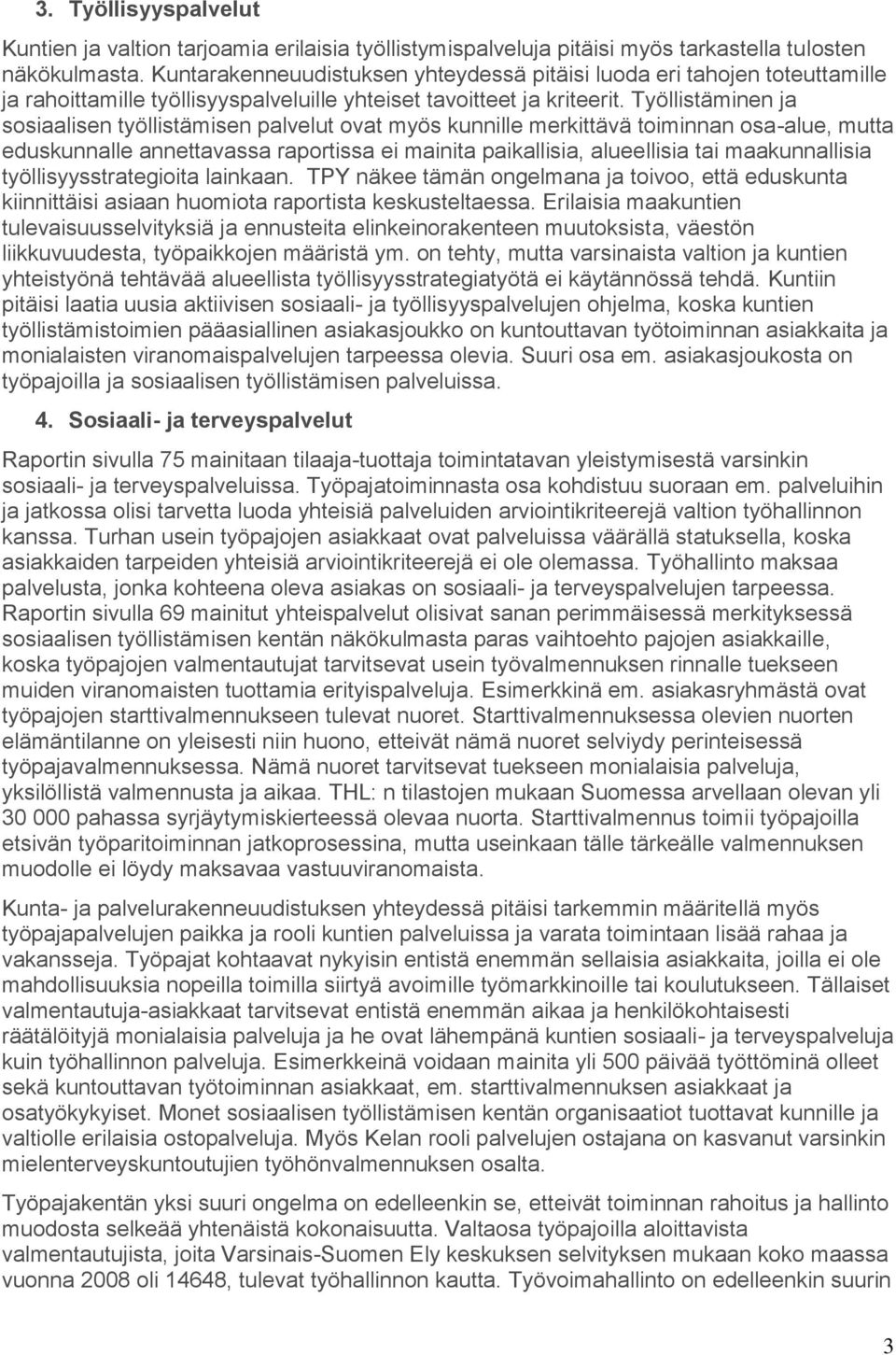 3. Työllisyyspalvelut

Kuntien ja valtion tarjoamia erilaisia työllistymispalveluja pitäisi myös tarkastella tulosten näkökulmasta. Kuntarakenneuudistuksen yhteydessä pitäisi luoda eri tahojen toteuttamille ja rahoittamille työllisyyspalveluille yhteiset tavoitteet ja kriteerit. Työllistäminen ja sosiaalisen työllistämisen palvelut ovat myös kunnille merkittävä toiminnan osa-alue, mutta eduskunnalle annettavassa raportissa ei mainita paikallisia, alueellisia tai maakunnallisia työllisyysstrategioita lainkaan. TPY näkee tämän ongelmana ja toivoo, että eduskunta kiinnittäisi asiaan huomiota raportista keskusteltaessa. Erilaisia maakuntien tulevaisuusselvityksiä ja ennusteita elinkeinorakenteen muutoksista, väestön liikkuvuudesta, työpaikkojen määristä ym. on tehty, mutta varsinaista valtion ja kuntien yhteistyönä tehtävää alueellista työllisyysstrategiatyötä ei käytännössä tehdä. Kuntiin pitäisi laatia uusia aktiivisen sosiaali- ja työllisyyspalvelujen ohjelma, koska kuntien työllistämistoimien pääasiallinen asiakasjoukko on kuntouttavan työtoiminnan asiakkaita ja monialaisten viranomaispalvelujen tarpeessa olevia. Suuri osa em. asiakasjoukosta on työpajoilla ja sosiaalisen työllistämisen palveluissa.

4. Sosiaali- ja terveyspalvelut

Raportin sivulla 75 mainitaan tilaaja-tuottaja toimintatavan yleistymisestä varsinkin sosiaali- ja terveyspalveluissa. Työpajatoiminnasta osa kohdistuu suoraan em. palveluihin ja jatkossa olisi tarvetta luoda yhteisiä palveluiden arviointikriteerejä valtion työhallinnon kanssa. Turhan usein työpajojen asiakkaat ovat palveluissa väärällä statuksella, koska asiakkaiden tarpeiden yhteisiä arviointikriteerejä ei ole olemassa. Työhallinto maksaa palvelusta, jonka kohteena oleva asiakas on sosiaali- ja terveyspalvelujen tarpeessa. Raportin sivulla 69 mainitut yhteispalvelut olisivat sanan perimmäisessä merkityksessä sosiaalisen työllistämisen kentän näkökulmasta paras vaihtoehto pajojen asiakkaille, koska työpajojen valmentautujat tarvitsevat usein työvalmennuksen rinnalle tuekseen muiden viranomaisten tuottamia erityispalveluja. Esimerkkinä em. asiakasryhmästä ovat työpajojen starttivalmennukseen tulevat nuoret. Starttivalmennuksessa olevien nuorten elämäntilanne on yleisesti niin huono, etteivät nämä nuoret selviydy perinteisessä työpajavalmennuksessa. Nämä nuoret tarvitsevat tuekseen monialaisia palveluja, yksilöllistä valmennusta ja aikaa. THL: n tilastojen mukaan Suomessa arvellaan olevan yli 30 000 pahassa syrjäytymiskierteessä olevaa nuorta. Starttivalmennus toimii työpajoilla etsivän työparitoiminnan jatkoprosessina, mutta useinkaan tälle tärkeälle valmennuksen muodolle ei löydy maksavaa vastuuviranomaista.

Kunta- ja palvelurakenneuudistuksen yhteydessä pitäisi tarkemmin määritellä myös työpajapalvelujen paikka ja rooli kuntien palveluissa ja varata toimintaan lisää rahaa ja vakansseja. Työpajat kohtaavat nykyisin entistä enemmän sellaisia asiakkaita, joilla ei ole mahdollisuuksia nopeilla toimilla siirtyä avoimille työmarkkinoille tai koulutukseen. Tällaiset valmentautuja-asiakkaat tarvitsevat entistä enemmän aikaa ja henkilökohtaisesti räätälöityjä monialaisia palveluja ja he ovat lähempänä kuntien sosiaali- ja terveyspalveluja kuin työhallinnon palveluja. Esimerkkeinä voidaan mainita yli 500 päivää työttöminä olleet sekä kuntouttavan työtoiminnan asiakkaat, em. starttivalmennuksen asiakkaat ja osatyökykyiset. Monet sosiaalisen työllistämisen kentän organisaatiot tuottavat kunnille ja valtiolle erilaisia ostopalveluja. Myös Kelan rooli palvelujen ostajana on kasvanut varsinkin mielenterveyskuntoutujien työhönvalmennuksen osalta.

Työpajakentän yksi suuri ongelma on edelleenkin se, etteivät toiminnan rahoitus ja hallinto muodosta selkeää yhtenäistä kokonaisuutta. Valtaosa työpajoilla aloittavista valmentautujista, joita Varsinais-Suomen Ely keskuksen selvityksen mukaan koko maassa vuonna 2008 oli 14648, tulevat työhallinnon kautta. Työvoimahallinto on edelleenkin suurin

3